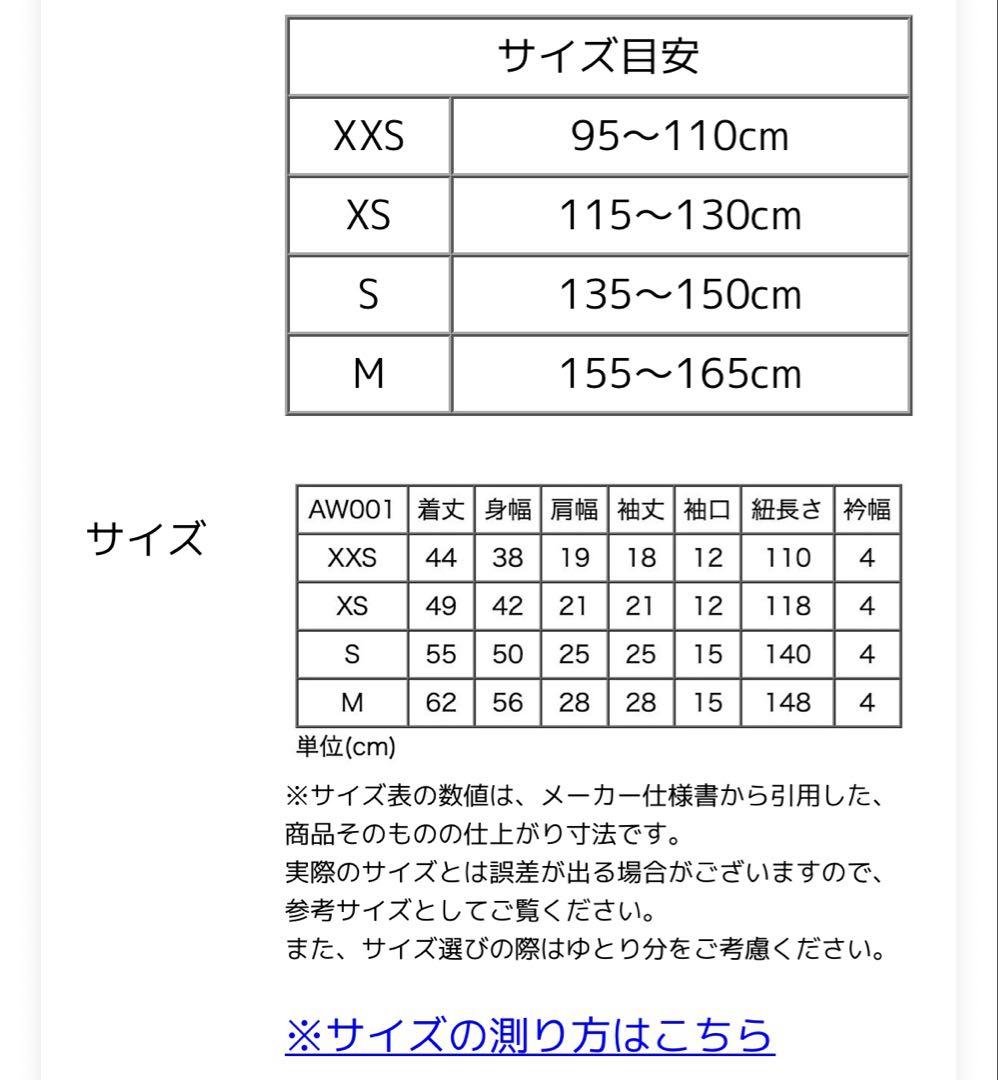 | サイズ目安 | |
|---|---|
| XXS | 95〜110cm |
| XS | 115〜130cm |
| S | 135〜150cm |
| M | 155〜165cm |

サイズ

| AW001 | 着丈 | 身幅 | 肩幅 | 袖丈 | 袖口 | 紐長さ | 衿幅 |
|---|---|---|---|---|---|---|---|
| XXS | 44 | 38 | 19 | 18 | 12 | 110 | 4 |
| XS | 49 | 42 | 21 | 21 | 12 | 118 | 4 |
| S | 55 | 50 | 25 | 25 | 15 | 140 | 4 |
| M | 62 | 56 | 28 | 28 | 15 | 148 | 4 |

単位(cm)

※サイズ表の数値は、メーカー仕様書から引用した、商品そのものの仕上がり寸法です。
実際のサイズとは誤差が出る場合がございますので、参考サイズとしてご覧ください。
また、サイズ選びの際はゆとり分をご考慮ください。

※サイズの測り方はこちら